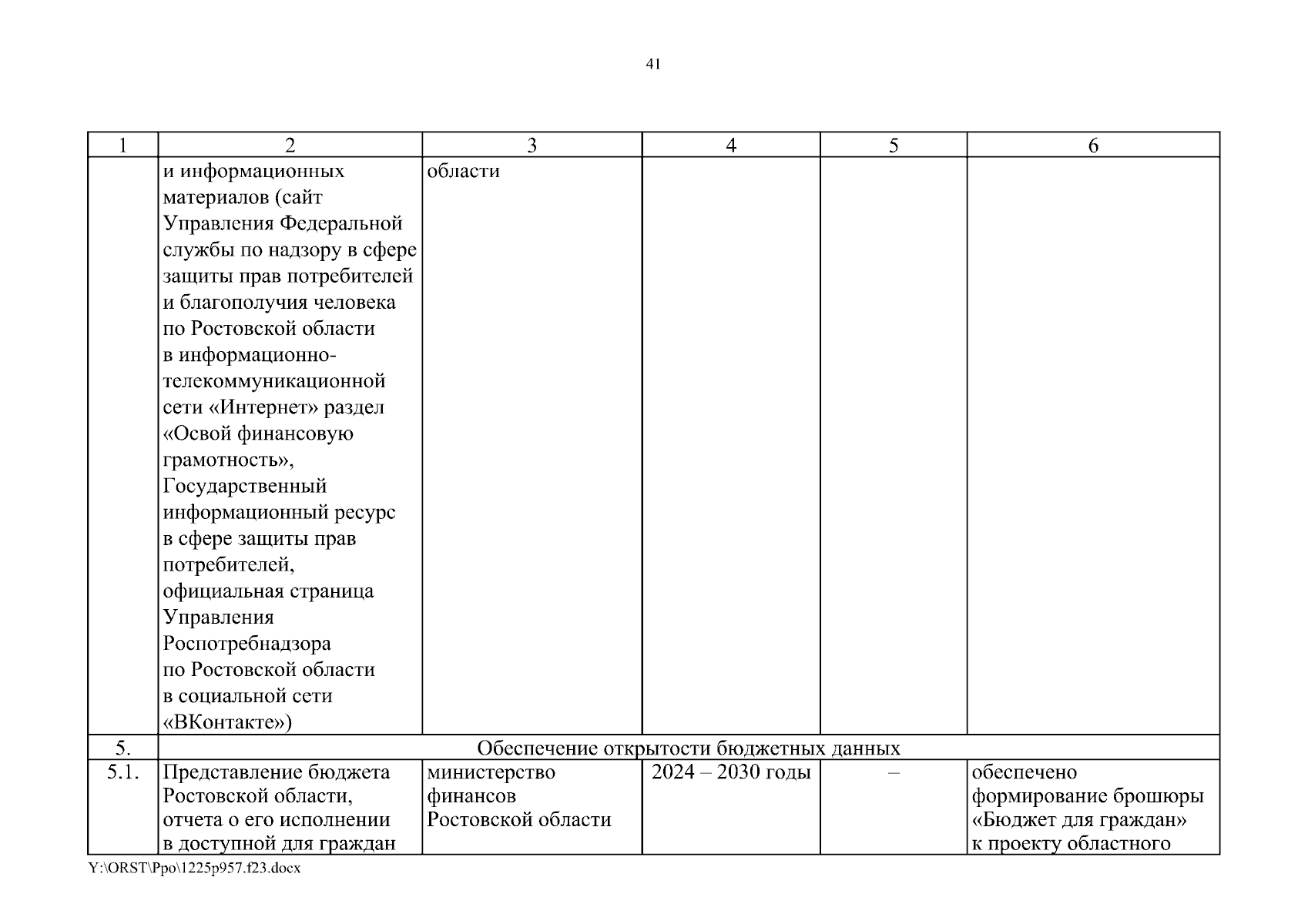 41

| 1 | 2 | 3 | 4 | 5 | 6 |
|---|---|---|---|---|---|
| | и информационных материалов (сайт Управления Федеральной службы по надзору в сфере защиты прав потребителей и благополучия человека по Ростовской области в информационно-телекоммуникационной сети «Интернет» раздел «Освой финансовую грамотность», Государственный информационный ресурс в сфере защиты прав потребителей, официальная страница Управления Роспотребнадзора по Ростовской области в социальной сети «ВКонтакте») | области | | | |
| 5. | Обеспечение открытости бюджетных данных | | | | |
| 5.1. | Представление бюджета Ростовской области, отчета о его исполнении в доступной для граждан | министерство финансов Ростовской области | 2024 – 2030 годы | – | обеспечено формирование брошюры «Бюджет для граждан» к проекту областного |

Y:\ORST\Ppo\1225p957.f23.docx